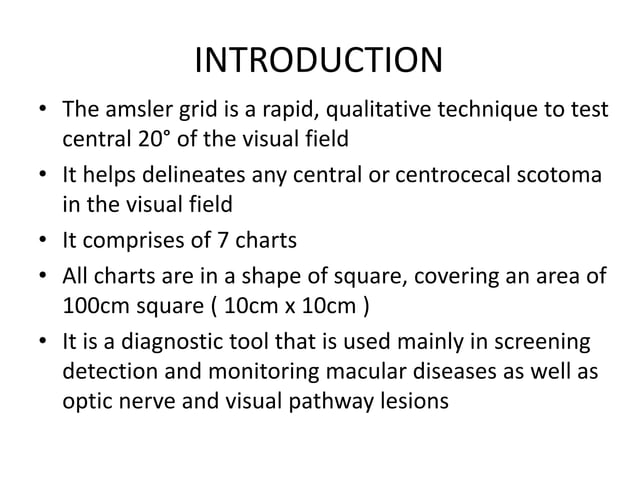 INTRODUCTION

• The amsler grid is a rapid, qualitative technique to test central 20° of the visual field

• It helps delineates any central or centrocecal scotoma in the visual field

• It comprises of 7 charts

• All charts are in a shape of square, covering an area of 100cm square ( 10cm x 10cm )

• It is a diagnostic tool that is used mainly in screening detection and monitoring macular diseases as well as optic nerve and visual pathway lesions